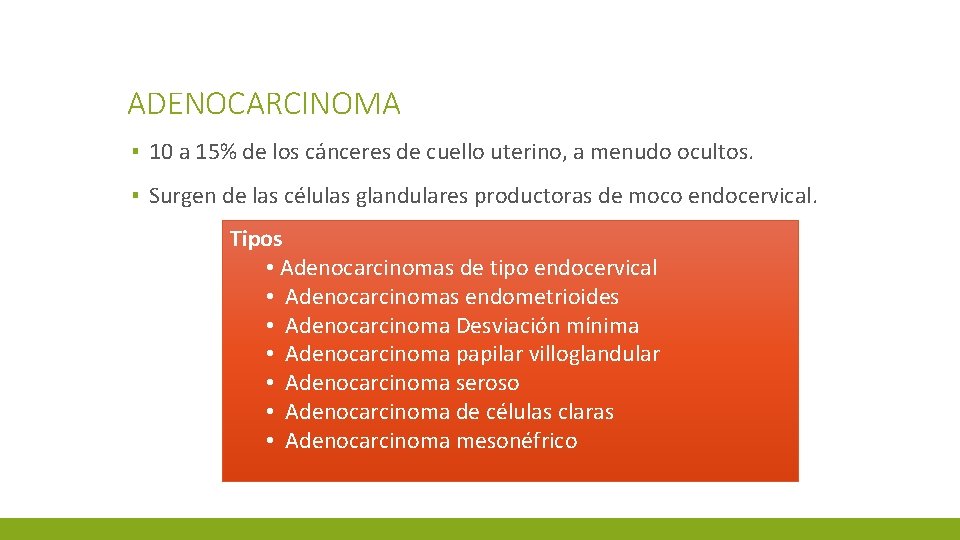 ADENOCARCINOMA

▪ 10 a 15% de los cánceres de cuello uterino, a menudo ocultos.

▪ Surgen de las células glandulares productoras de moco endocervical.

Tipos
• Adenocarcinomas de tipo endocervical
• Adenocarcinomas endometrioides
• Adenocarcinoma Desviación mínima
• Adenocarcinoma papilar villoglandular
• Adenocarcinoma seroso
• Adenocarcinoma de células claras
• Adenocarcinoma mesonéfrico